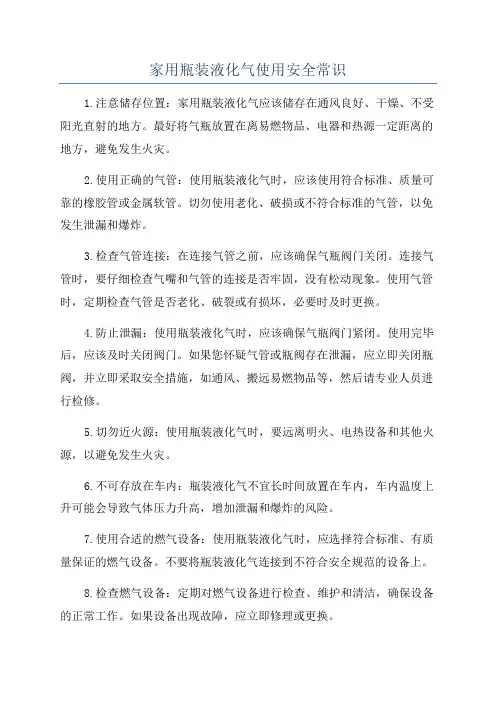 家用瓶装液化气使用安全常识

1.注意储存位置：家用瓶装液化气应该储存在通风良好、干燥、不受阳光直射的地方。最好将气瓶放置在离易燃物品、电器和热源一定距离的地方，避免发生火灾。

2.使用正确的气管：使用瓶装液化气时，应该使用符合标准、质量可靠的橡胶管或金属软管。切勿使用老化、破损或不符合标准的气管，以免发生泄漏和爆炸。

3.检查气管连接：在连接气管之前，应该确保气瓶阀门关闭。连接气管时，要仔细检查气嘴和气管的连接是否牢固，没有松动现象。使用气管时，定期检查气管是否老化、破裂或有损坏，必要时及时更换。

4.防止泄漏：使用瓶装液化气时，应该确保气瓶阀门紧闭。使用完毕后，应该及时关闭阀门。如果您怀疑气管或瓶阀存在泄漏，应立即关闭瓶阀，并立即采取安全措施，如通风、搬远易燃物品等，然后请专业人员进行检修。

5.切勿近火源：使用瓶装液化气时，要远离明火、电热设备和其他火源，以避免发生火灾。

6.不可存放在车内：瓶装液化气不宜长时间放置在车内，车内温度上升可能会导致气体压力升高，增加泄漏和爆炸的风险。

7.使用合适的燃气设备：使用瓶装液化气时，应选择符合标准、有质量保证的燃气设备。不要将瓶装液化气连接到不符合安全规范的设备上。

8.检查燃气设备：定期对燃气设备进行检查、维护和清洁，确保设备的正常工作。如果设备出现故障，应立即修理或更换。